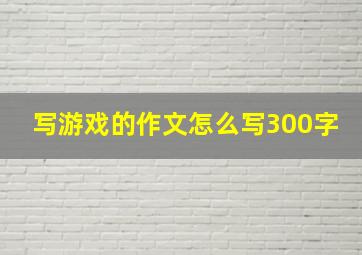 写游戏的作文怎么写300字